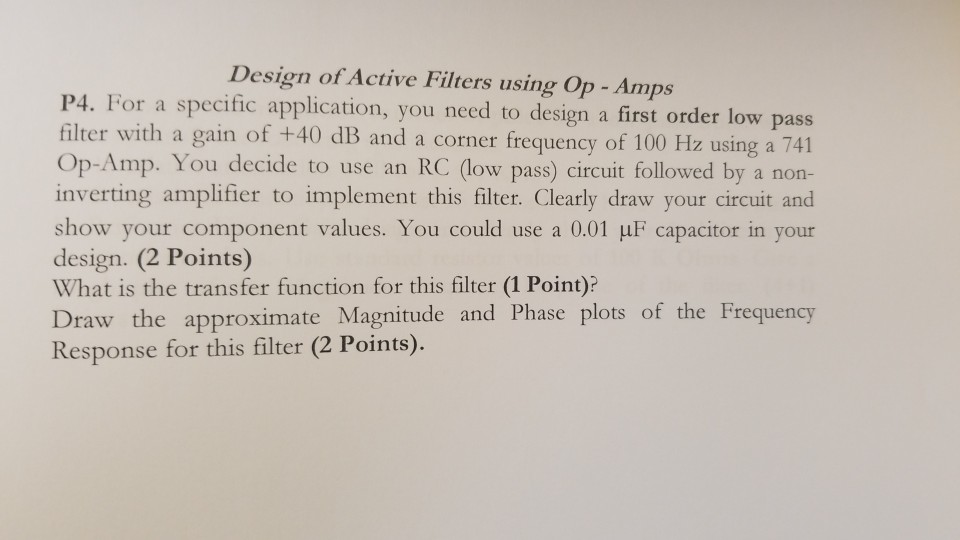 Design of Active Filters using Op - Amps

P4. For a specific application, you need to design a first order low pass filter with a gain of +40 dB and a corner frequency of 100 Hz using a 741 Op-Amp. You decide to use an RC (low pass) circuit followed by a non-inverting amplifier to implement this filter. Clearly draw your circuit and show your component values. You could use a 0.01 μF capacitor in your design. (2 Points)

What is the transfer function for this filter (1 Point)?

Draw the approximate Magnitude and Phase plots of the Frequency Response for this filter (2 Points).